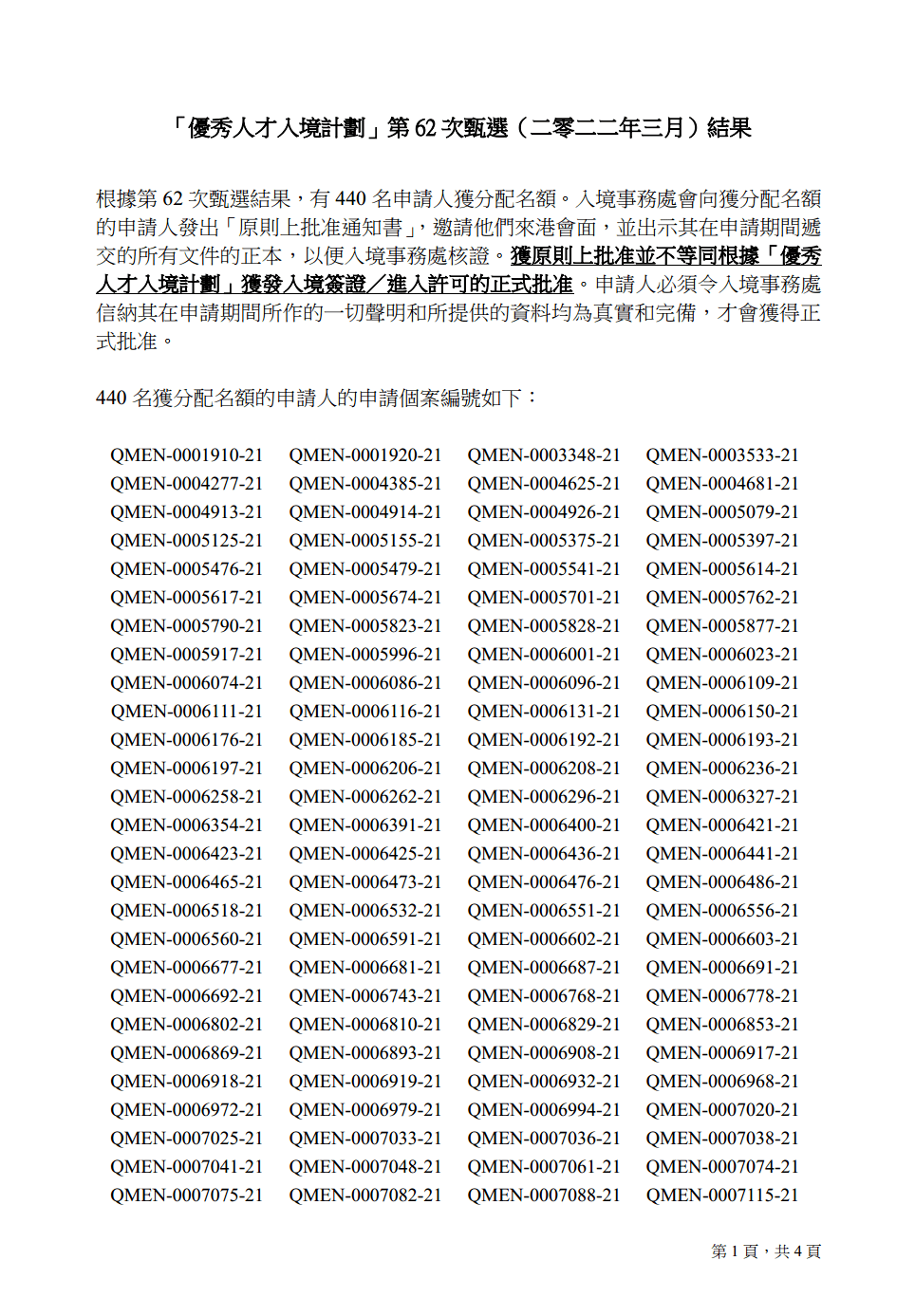 「優秀人才入境計劃」第 62 次甄選（二零二二年三月）結果

根據第 62 次甄選結果，有 440 名申請人獲分配名額。入境事務處會向獲分配名額的申請人發出「原則上批准通知書」，邀請他們來港會面，並出示其在申請期間遞交的所有文件的正本，以便入境事務處核證。獲原則上批准並不等同根據「優秀人才入境計劃」獲發入境簽證／進入許可的正式批准。申請人必須令入境事務處信納其在申請期間所作的一切聲明和所提供的資料均為真實和完備，才會獲得正式批准。

440 名獲分配名額的申請人的申請個案編號如下：

| | | | |
|---|---|---|---|
| QMEN-0001910-21 | QMEN-0001920-21 | QMEN-0003348-21 | QMEN-0003533-21 |
| QMEN-0004277-21 | QMEN-0004385-21 | QMEN-0004625-21 | QMEN-0004681-21 |
| QMEN-0004913-21 | QMEN-0004914-21 | QMEN-0004926-21 | QMEN-0005079-21 |
| QMEN-0005125-21 | QMEN-0005155-21 | QMEN-0005375-21 | QMEN-0005397-21 |
| QMEN-0005476-21 | QMEN-0005479-21 | QMEN-0005541-21 | QMEN-0005614-21 |
| QMEN-0005617-21 | QMEN-0005674-21 | QMEN-0005701-21 | QMEN-0005762-21 |
| QMEN-0005790-21 | QMEN-0005823-21 | QMEN-0005828-21 | QMEN-0005877-21 |
| QMEN-0005917-21 | QMEN-0005996-21 | QMEN-0006001-21 | QMEN-0006023-21 |
| QMEN-0006074-21 | QMEN-0006086-21 | QMEN-0006096-21 | QMEN-0006109-21 |
| QMEN-0006111-21 | QMEN-0006116-21 | QMEN-0006131-21 | QMEN-0006150-21 |
| QMEN-0006176-21 | QMEN-0006185-21 | QMEN-0006192-21 | QMEN-0006193-21 |
| QMEN-0006197-21 | QMEN-0006206-21 | QMEN-0006208-21 | QMEN-0006236-21 |
| QMEN-0006258-21 | QMEN-0006262-21 | QMEN-0006296-21 | QMEN-0006327-21 |
| QMEN-0006354-21 | QMEN-0006391-21 | QMEN-0006400-21 | QMEN-0006421-21 |
| QMEN-0006423-21 | QMEN-0006425-21 | QMEN-0006436-21 | QMEN-0006441-21 |
| QMEN-0006465-21 | QMEN-0006473-21 | QMEN-0006476-21 | QMEN-0006486-21 |
| QMEN-0006518-21 | QMEN-0006532-21 | QMEN-0006551-21 | QMEN-0006556-21 |
| QMEN-0006560-21 | QMEN-0006591-21 | QMEN-0006602-21 | QMEN-0006603-21 |
| QMEN-0006677-21 | QMEN-0006681-21 | QMEN-0006687-21 | QMEN-0006691-21 |
| QMEN-0006692-21 | QMEN-0006743-21 | QMEN-0006768-21 | QMEN-0006778-21 |
| QMEN-0006802-21 | QMEN-0006810-21 | QMEN-0006829-21 | QMEN-0006853-21 |
| QMEN-0006869-21 | QMEN-0006893-21 | QMEN-0006908-21 | QMEN-0006917-21 |
| QMEN-0006918-21 | QMEN-0006919-21 | QMEN-0006932-21 | QMEN-0006968-21 |
| QMEN-0006972-21 | QMEN-0006979-21 | QMEN-0006994-21 | QMEN-0007020-21 |
| QMEN-0007025-21 | QMEN-0007033-21 | QMEN-0007036-21 | QMEN-0007038-21 |
| QMEN-0007041-21 | QMEN-0007048-21 | QMEN-0007061-21 | QMEN-0007074-21 |
| QMEN-0007075-21 | QMEN-0007082-21 | QMEN-0007088-21 | QMEN-0007115-21 |

第 1 頁，共 4 頁